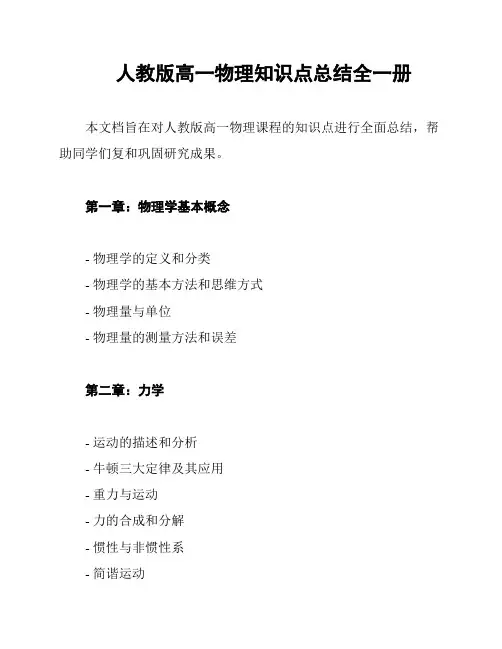 人教版高一物理知识点总结全一册

本文档旨在对人教版高一物理课程的知识点进行全面总结，帮助同学们复和巩固研究成果。

第一章：物理学基本概念

- 物理学的定义和分类
- 物理学的基本方法和思维方式
- 物理量与单位
- 物理量的测量方法和误差

第二章：力学

- 运动的描述和分析
- 牛顿三大定律及其应用
- 重力与运动
- 力的合成和分解
- 惯性与非惯性系
- 简谐运动